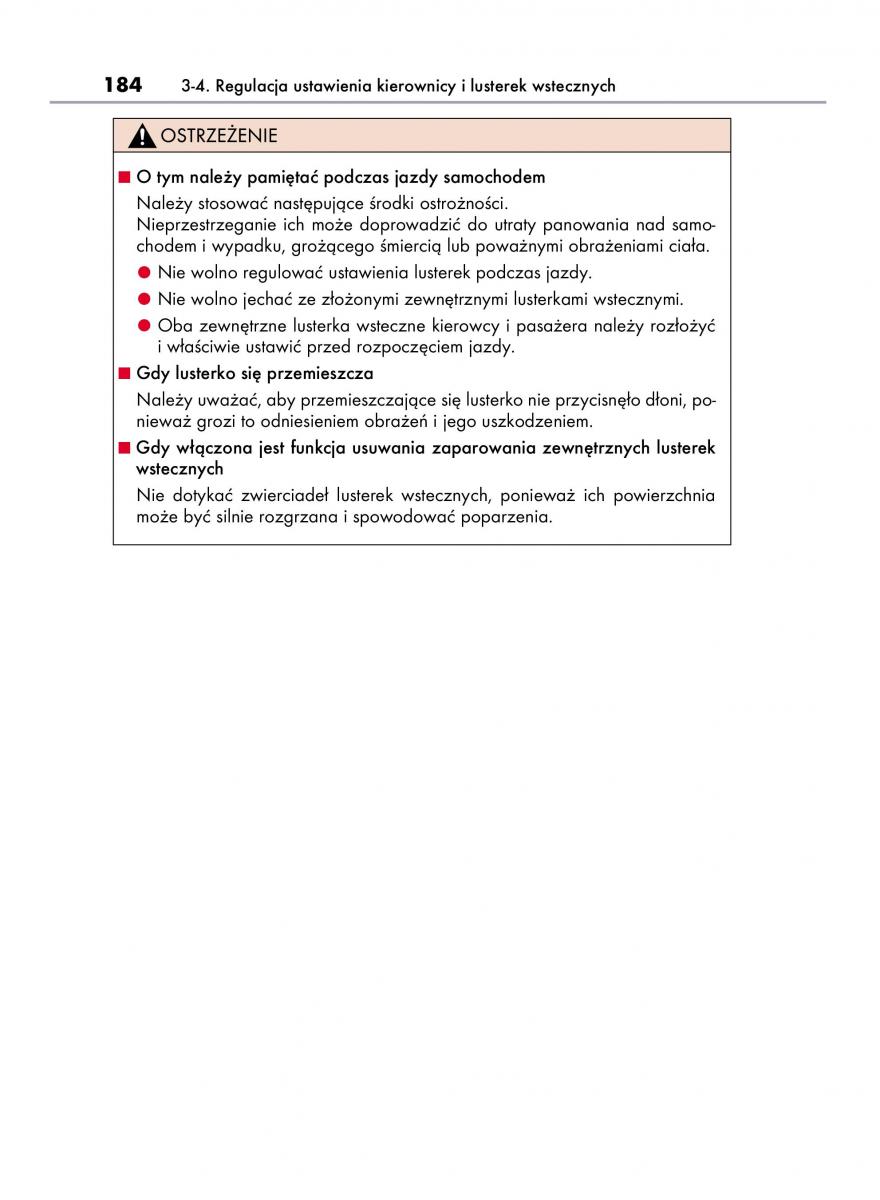 184 3-4. Regulacja ustawienia kierownicy i lusterek wstecznych

OSTRZEŻENIE

■ O tym należy pamiętać podczas jazdy samochodem

Należy stosować następujące środki ostrożności.
Nieprzestrzeganie ich może doprowadzić do utraty panowania nad samochodem i wypadku, grożącego śmiercią lub poważnymi obrażeniami ciała.

● Nie wolno regulować ustawienia lusterek podczas jazdy.

● Nie wolno jechać ze złożonymi zewnętrznymi lusterkami wstecznymi.

● Oba zewnętrzne lusterka wsteczne kierowcy i pasażera należy rozłożyć i właściwie ustawić przed rozpoczęciem jazdy.

■ Gdy lusterko się przemieszcza

Należy uważać, aby przemieszczające się lusterko nie przycisnęło dłoni, ponieważ grozi to odniesieniem obrażeń i jego uszkodzeniem.

■ Gdy włączona jest funkcja usuwania zaparowania zewnętrznych lusterek wstecznych

Nie dotykać zwierciadeł lusterek wstecznych, ponieważ ich powierzchnia może być silnie rozgrzana i spowodować poparzenia.